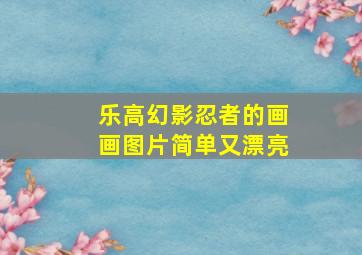 乐高幻影忍者的画画图片简单又漂亮